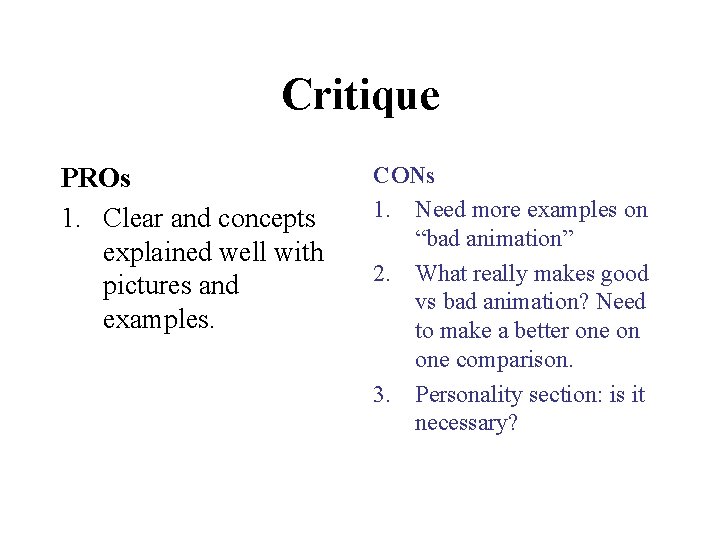 Critique

PROs

1. Clear and concepts explained well with pictures and examples.

CONs

1. Need more examples on "bad animation"
2. What really makes good vs bad animation? Need to make a better one on one comparison.
3. Personality section: is it necessary?